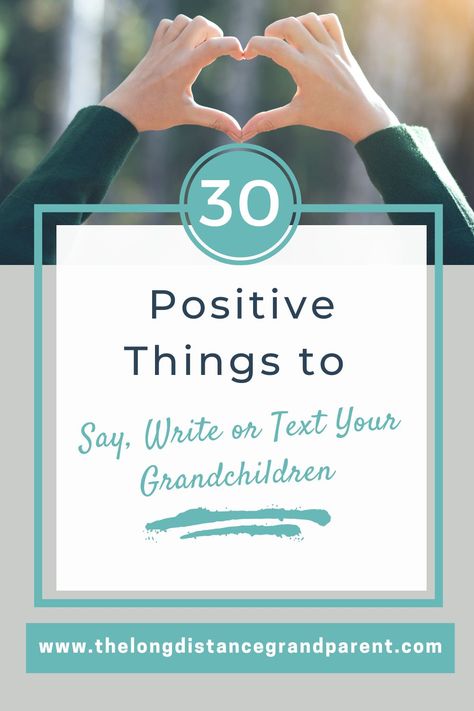 30

Positive Things to

Say, Write or Text Your Grandchildren

www.thelongdistancegrandparent.com